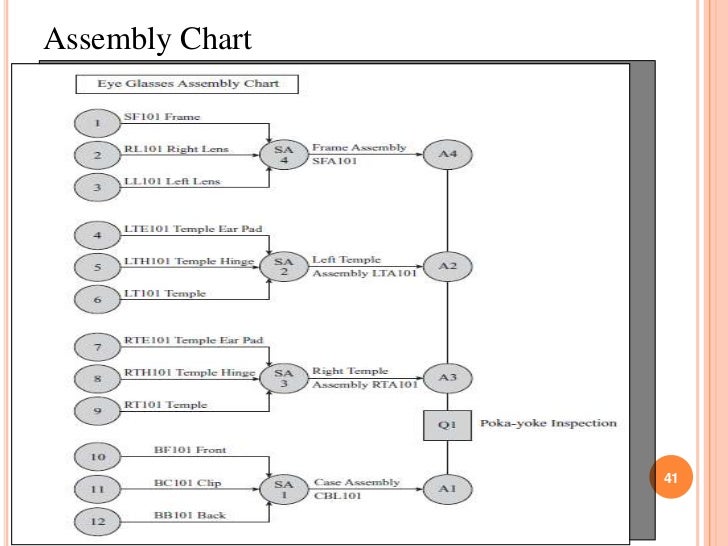 Assembly Chart

Eye Glasses Assembly Chart

1 SF101 Frame
2 RL101 Right Lens
3 LL101 Left Lens
SA 4
Frame Assembly SFA101
A4

4 LTE101 Temple Ear Pad
5 LTH101 Temple Hinge
6 LT101 Temple
SA 2
Left Temple Assembly LTA101
A2

7 RTE101 Temple Ear Pad
8 RTH101 Temple Hinge
9 RT101 Temple
SA 3
Right Temple Assembly RTA101
A3

Q1 Poka-yoke Inspection

10 BF101 Front
11 BC101 Clip
12 BB101 Back
SA 1
Case Assembly CBL101
A1

41